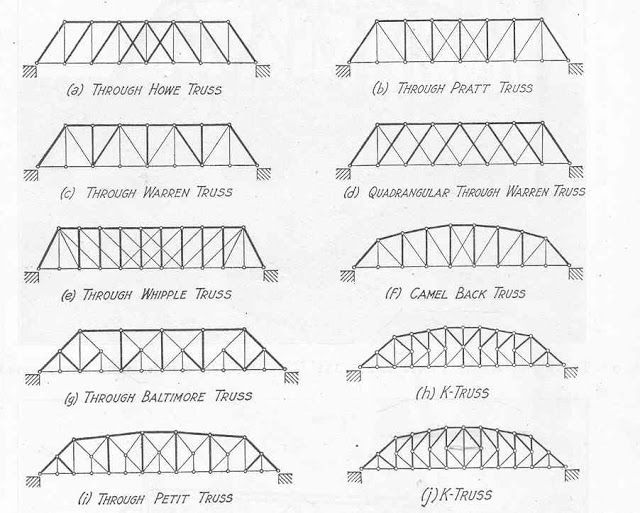 (a) THROUGH HOWE TRUSS

(b) THROUGH PRATT TRUSS

(c) THROUGH WARREN TRUSS

(d) QUADRANGULAR THROUGH WARREN TRUSS

(e) THROUGH WHIPPLE TRUSS

(F) CAMEL BACK TRUSS

(g) THROUGH BALTIMORE TRUSS

(h) K-TRUSS

(i) THROUGH PETIT TRUSS

(j) K-TRUSS